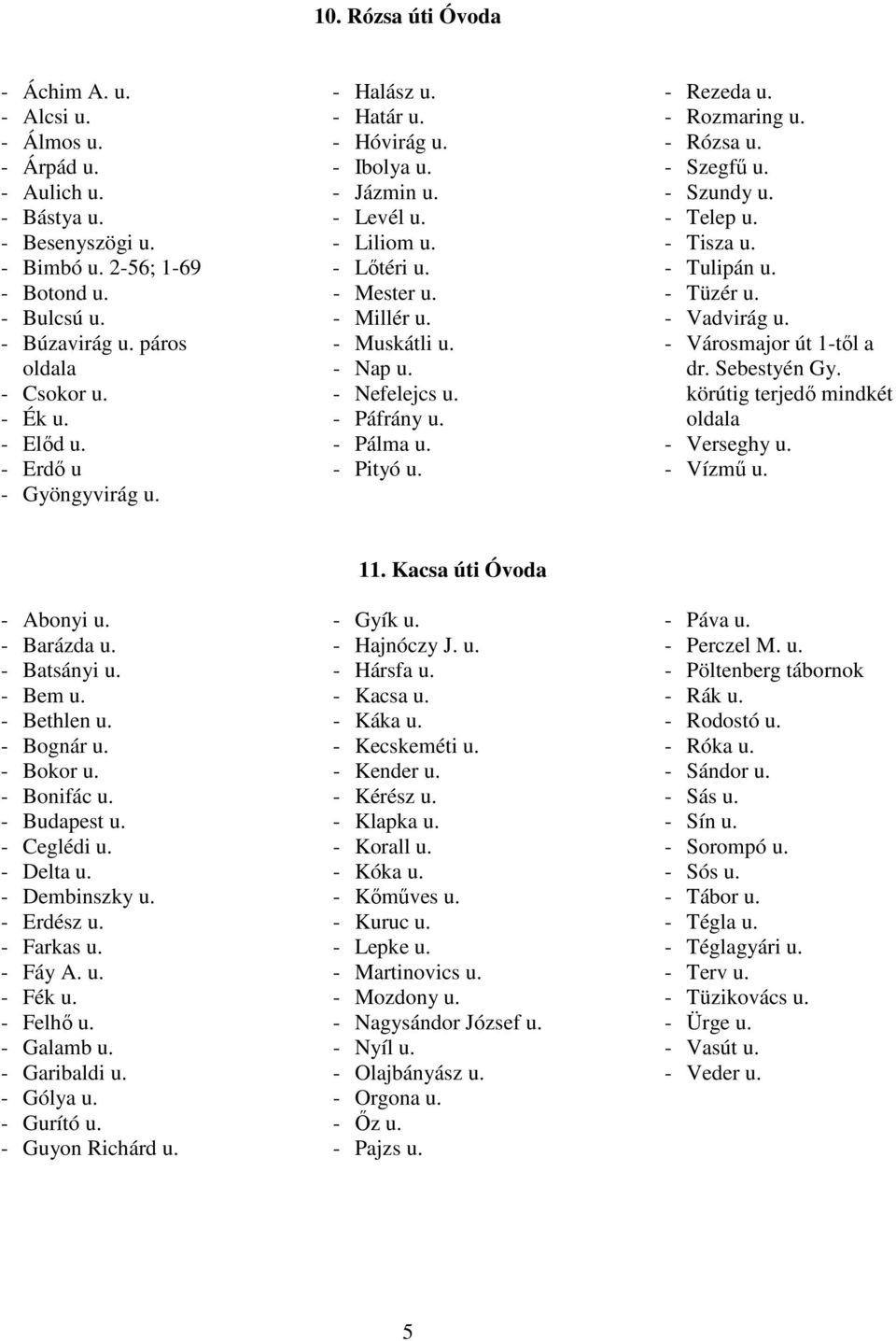 10. Rózsa úti Óvoda

- Áchim A. u.
- Alcsi u.
- Álmos u.
- Árpád u.
- Aulich u.
- Bástya u.
- Besenyszögi u.
- Bimbó u. 2-56; 1-69
- Botond u.
- Bulcsú u.
- Búzavirág u. páros oldala
- Csokor u.
- Ék u.
- Előd u.
- Erdő u
- Gyöngyvirág u.

- Halász u.
- Határ u.
- Hóvirág u.
- Ibolya u.
- Jázmin u.
- Levél u.
- Liliom u.
- Lőtéri u.
- Mester u.
- Millér u.
- Muskátli u.
- Nap u.
- Nefelejcs u.
- Páfrány u.
- Pálma u.
- Pityó u.

- Rezeda u.
- Rozmaring u.
- Rózsa u.
- Szegfű u.
- Szundy u.
- Telep u.
- Tisza u.
- Tulipán u.
- Tüzér u.
- Vadvirág u.
- Városmajor út 1-től a dr. Sebestyén Gy. körútig terjedő mindkét oldala
- Verseghy u.
- Vízmű u.

11. Kacsa úti Óvoda

- Abonyi u.
- Barázda u.
- Batsányi u.
- Bem u.
- Bethlen u.
- Bognár u.
- Bokor u.
- Bonifác u.
- Budapest u.
- Ceglédi u.
- Delta u.
- Dembinszky u.
- Erdész u.
- Farkas u.
- Fáy A. u.
- Fék u.
- Felhő u.
- Galamb u.
- Garibaldi u.
- Gólya u.
- Gurító u.
- Guyon Richárd u.

- Gyík u.
- Hajnóczy J. u.
- Hársfa u.
- Kacsa u.
- Káka u.
- Kecskeméti u.
- Kender u.
- Kérész u.
- Klapka u.
- Korall u.
- Kóka u.
- Kőműves u.
- Kuruc u.
- Lepke u.
- Martinovics u.
- Mozdony u.
- Nagysándor József u.
- Nyíl u.
- Olajbányász u.
- Orgona u.
- Őz u.
- Pajzs u.

- Páva u.
- Perczel M. u.
- Pöltenberg tábornok
- Rák u.
- Rodostó u.
- Róka u.
- Sándor u.
- Sás u.
- Sín u.
- Sorompó u.
- Sós u.
- Tábor u.
- Tégla u.
- Téglagyári u.
- Terv u.
- Tüzikovács u.
- Ürge u.
- Vasút u.
- Veder u.

5